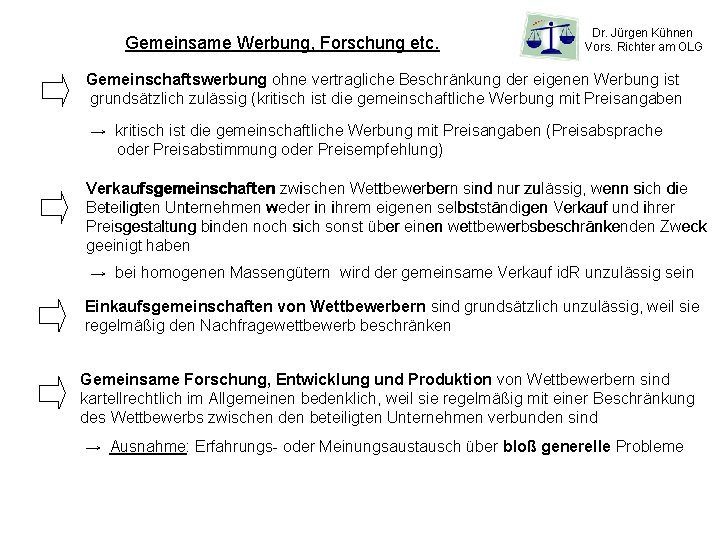 Gemeinsame Werbung, Forschung etc.

Dr. Jürgen Kühnen
Vors. Richter am OLG

Gemeinschaftswerbung ohne vertragliche Beschränkung der eigenen Werbung ist grundsätzlich zulässig (kritisch ist die gemeinschaftliche Werbung mit Preisangaben

→ kritisch ist die gemeinschaftliche Werbung mit Preisangaben (Preisabsprache oder Preisabstimmung oder Preisempfehlung)

Verkaufsgemeinschaften zwischen Wettbewerbern sind nur zulässig, wenn sich die Beteiligten Unternehmen weder in ihrem eigenen selbstständigen Verkauf und ihrer Preisgestaltung binden noch sich sonst über einen wettbewerbsbeschränkenden Zweck geeinigt haben

→ bei homogenen Massengütern wird der gemeinsame Verkauf idR unzulässig sein

Einkaufsgemeinschaften von Wettbewerbern sind grundsätzlich unzulässig, weil sie regelmäßig den Nachfragewettbewerb beschränken

Gemeinsame Forschung, Entwicklung und Produktion von Wettbewerbern sind kartellrechtlich im Allgemeinen bedenklich, weil sie regelmäßig mit einer Beschränkung des Wettbewerbs zwischen den beteiligten Unternehmen verbunden sind

→ Ausnahme: Erfahrungs- oder Meinungsaustausch über bloß generelle Probleme